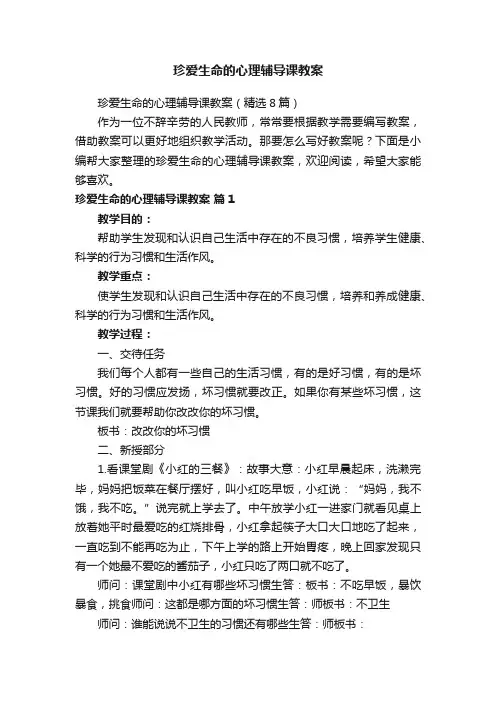 珍爱生命的心理辅导课教案

珍爱生命的心理辅导课教案（精选8篇）

作为一位不辞辛劳的人民教师，常常要根据教学需要编写教案，借助教案可以更好地组织教学活动。那要怎么写好教案呢？下面是小编帮大家整理的珍爱生命的心理辅导课教案，欢迎阅读，希望大家能够喜欢。

珍爱生命的心理辅导课教案 篇1

教学目的：

帮助学生发现和认识自己生活中存在的不良习惯，培养学生健康、科学的行为习惯和生活作风。

教学重点：

使学生发现和认识自己生活中存在的不良习惯，培养和养成健康、科学的行为习惯和生活作风。

教学过程：

一、交待任务

我们每个人都有一些自己的生活习惯，有的是好习惯，有的是坏习惯。好的习惯应发扬，坏习惯就要改正。如果你有某些坏习惯，这节课我们就要帮助你改改你的坏习惯。

板书：改改你的坏习惯

二、新授部分

1.看课堂剧《小红的三餐》：故事大意：小红早晨起床，洗漱完毕，妈妈把饭菜在餐厅摆好，叫小红吃早饭，小红说：“妈妈，我不饿，我不吃。”说完就上学去了。中午放学小红一进家门就看见桌上放着她平时最爱吃的红烧排骨，小红拿起筷子大口大口地吃了起来，一直吃到不能再吃为止，下午上学的路上开始胃疼，晚上回家发现只有一个她最不爱吃的酱茄子，小红只吃了两口就不吃了。

师问：课堂剧中小红有哪些坏习惯生答：板书：不吃早饭，暴饮暴食，挑食师问：这都是哪方面的坏习惯生答：师板书：不卫生

师问：谁能说说不卫生的习惯还有哪些生答：师板书：